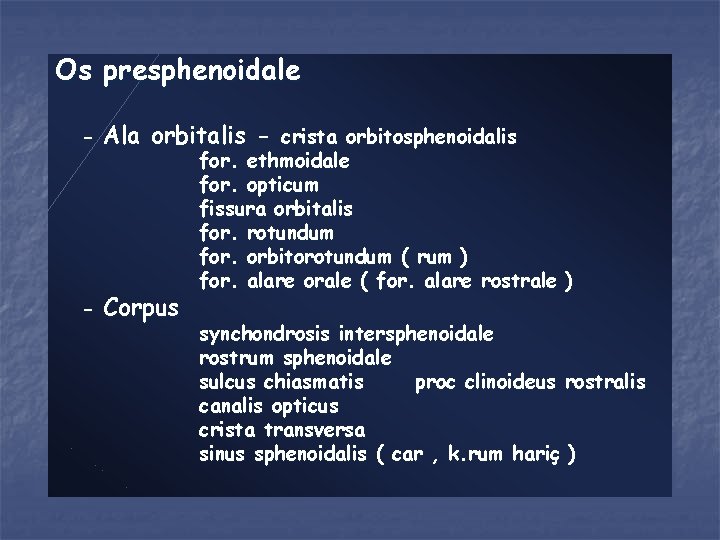 Os presphenoidale

- Ala orbitalis - crista orbitosphenoidalis
for. ethmoidale
for. opticum
fissura orbitalis
for. rotundum
for. orbitorotundum ( rum )
for. alare orale ( for. alare rostrale )

- Corpus
synchondrosis intersphenoidale
rostrum sphenoidale
sulcus chiasmatis proc clinoideus rostralis
canalis opticus
crista transversa
sinus sphenoidalis ( car , k.rum hariç )